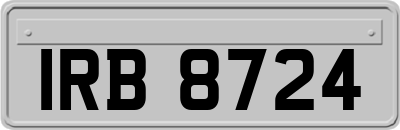 IRB 8724